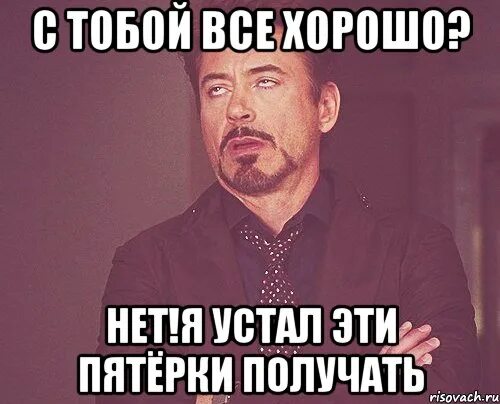 С ТОБОЙ ВСЕ ХОРОШО?

НЕТ!Я УСТАЛ ЭТИ ПЯТЁРКИ ПОЛУЧАТЬ

risovach.ru